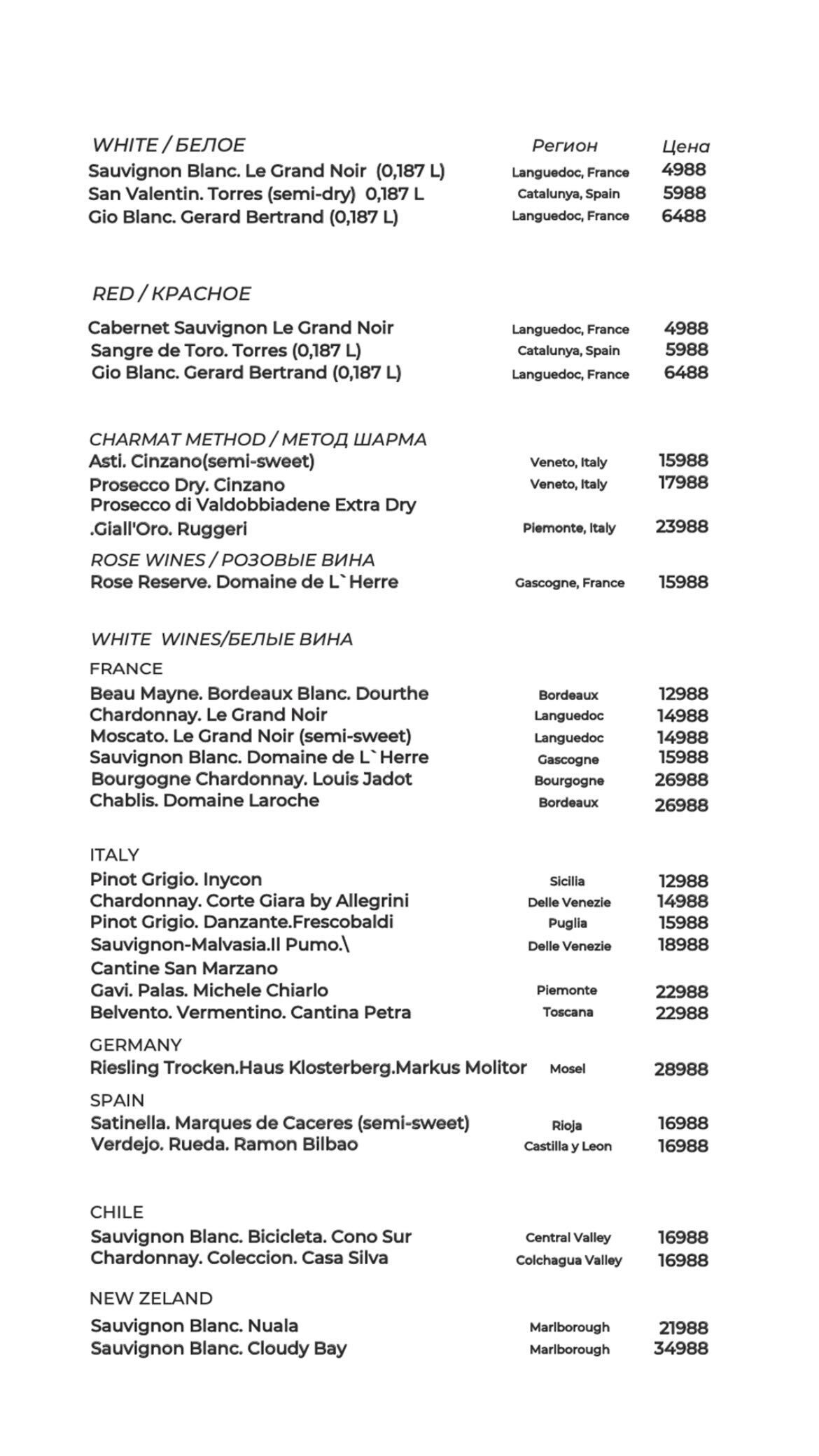 | WHITE / БЕЛОЕ | Регион | Цена |
|---|---|---|
| Sauvignon Blanc. Le Grand Noir (0,187 L) | Languedoc, France | 4988 |
| San Valentin. Torres (semi-dry) 0,187 L | Catalunya, Spain | 5988 |
| Gio Blanc. Gerard Bertrand (0,187 L) | Languedoc, France | 6488 |

RED / КРАСНОЕ

| | | |
|---|---|---|
| Cabernet Sauvignon Le Grand Noir | Languedoc, France | 4988 |
| Sangre de Toro. Torres (0,187 L) | Catalunya, Spain | 5988 |
| Gio Blanc. Gerard Bertrand (0,187 L) | Languedoc, France | 6488 |

CHARMAT METHOD / МЕТОД ШАРМА

| | | |
|---|---|---|
| Asti. Cinzano(semi-sweet) | Veneto, Italy | 15988 |
| Prosecco Dry. Cinzano | Veneto, Italy | 17988 |
| Prosecco di Valdobbiadene Extra Dry .Giall'Oro. Ruggeri | Piemonte, Italy | 23988 |

ROSE WINES / РОЗОВЫЕ ВИНА

| | | |
|---|---|---|
| Rose Reserve. Domaine de L`Herre | Gascogne, France | 15988 |

WHITE WINES/БЕЛЫЕ ВИНА

FRANCE

| | | |
|---|---|---|
| Beau Mayne. Bordeaux Blanc. Dourthe | Bordeaux | 12988 |
| Chardonnay. Le Grand Noir | Languedoc | 14988 |
| Moscato. Le Grand Noir (semi-sweet) | Languedoc | 14988 |
| Sauvignon Blanc. Domaine de L`Herre | Gascogne | 15988 |
| Bourgogne Chardonnay. Louis Jadot | Bourgogne | 26988 |
| Chablis. Domaine Laroche | Bordeaux | 26988 |

ITALY

| | | |
|---|---|---|
| Pinot Grigio. Inycon | Sicilia | 12988 |
| Chardonnay. Corte Giara by Allegrini | Delle Venezie | 14988 |
| Pinot Grigio. Danzante.Frescobaldi | Puglia | 15988 |
| Sauvignon-Malvasia.Il Pumo.\ Cantine San Marzano | Delle Venezie | 18988 |
| Gavi. Palas. Michele Chiarlo | Piemonte | 22988 |
| Belvento. Vermentino. Cantina Petra | Toscana | 22988 |

GERMANY

| | | |
|---|---|---|
| Riesling Trocken.Haus Klosterberg.Markus Molitor | Mosel | 28988 |

SPAIN

| | | |
|---|---|---|
| Satinella. Marques de Caceres (semi-sweet) | Rioja | 16988 |
| Verdejo. Rueda. Ramon Bilbao | Castilla y Leon | 16988 |

CHILE

| | | |
|---|---|---|
| Sauvignon Blanc. Bicicleta. Cono Sur | Central Valley | 16988 |
| Chardonnay. Coleccion. Casa Silva | Colchagua Valley | 16988 |

NEW ZELAND

| | | |
|---|---|---|
| Sauvignon Blanc. Nuala | Marlborough | 21988 |
| Sauvignon Blanc. Cloudy Bay | Marlborough | 34988 |